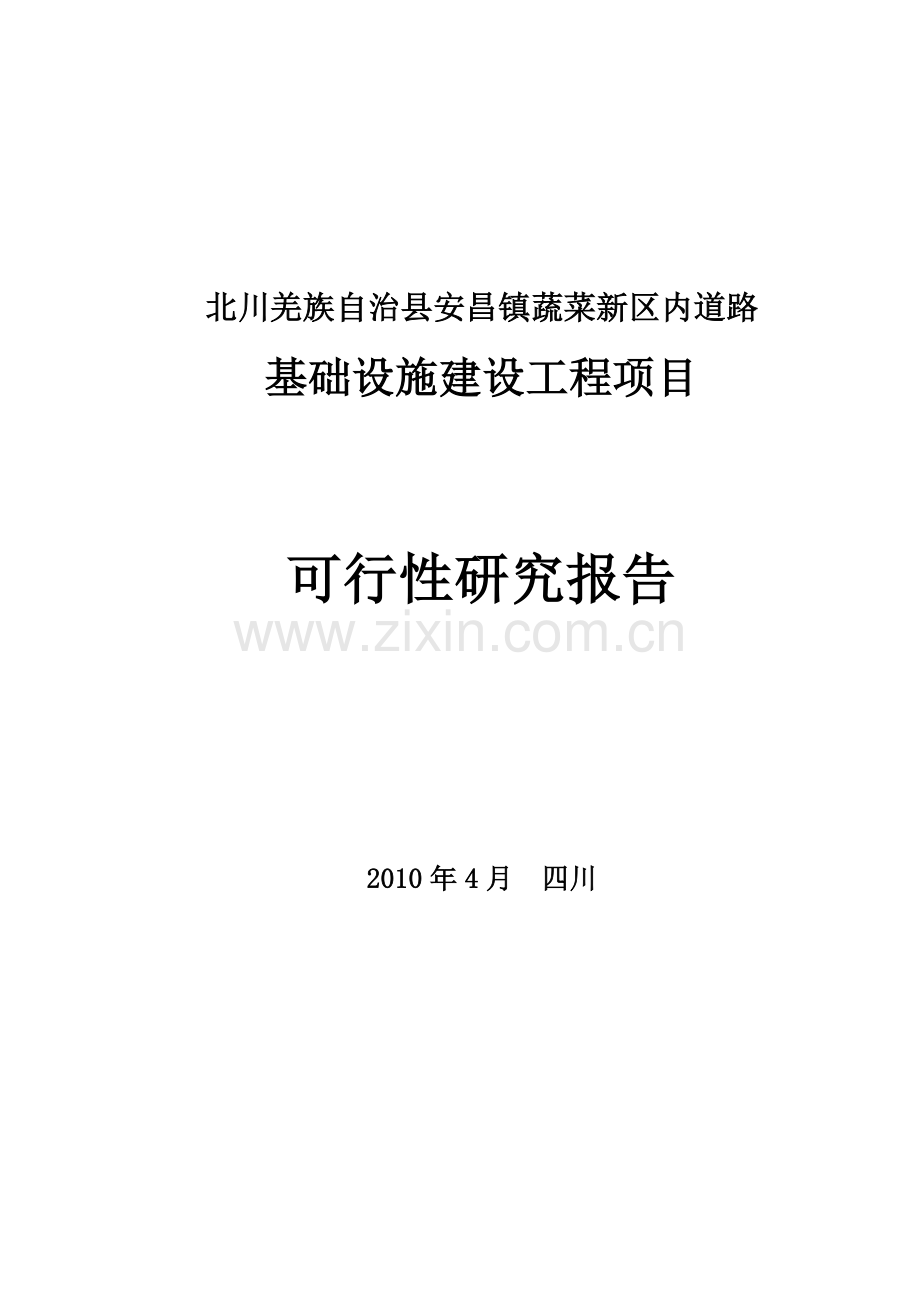 北川羌族自治县安昌镇蔬菜新区内道路

基础设施建设工程项目

可行性研究报告

www.zixin.com.cn

2010 年 4 月　四川